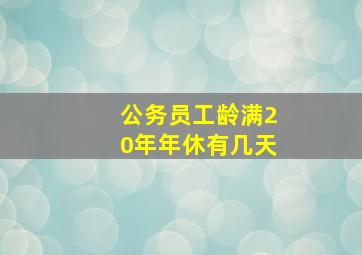 公务员工龄满20年年休有几天